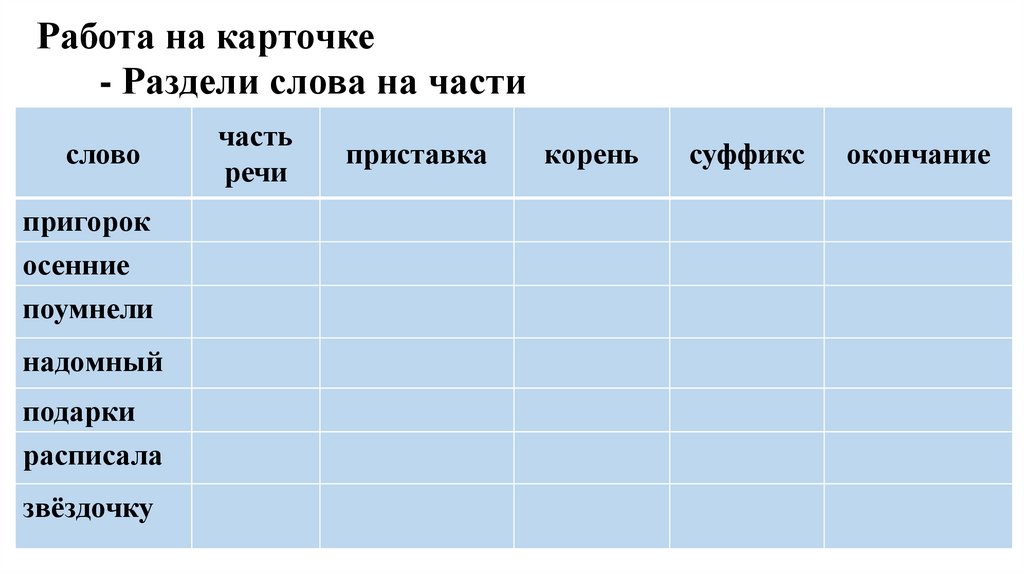 Работа на карточке
- Раздели слова на части

| слово | часть речи | приставка | корень | суффикс | окончание |
|---|---|---|---|---|---|
| пригорок | | | | | |
| осенние | | | | | |
| поумнели | | | | | |
| надомный | | | | | |
| подарки | | | | | |
| расписала | | | | | |
| звёздочку | | | | | |